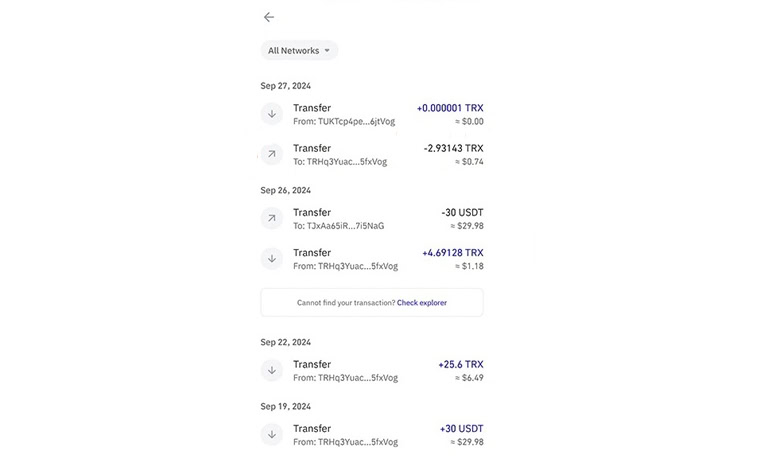 All Networks

Sep 27, 2024

Transfer
From: TUKTcp4pe...6jtVog
+0.000001 TRX
≈ $0.00

Transfer
To: TRHq3Yuac...5fxVog
-2.93143 TRX
≈ $0.74

Sep 26, 2024

Transfer
To: TJxAa65iR...7i5NaG
-30 USDT
≈ $29.98

Transfer
From: TRHq3Yuac...5fxVog
+4.69128 TRX
≈ $1.18

Cannot find your transaction? Check explorer

Sep 22, 2024

Transfer
From: TRHq3Yuac...5fxVog
+25.6 TRX
≈ $6.49

Sep 19, 2024

Transfer
From: TRHq3Yuac...5fxVog
+30 USDT
≈ $29.98